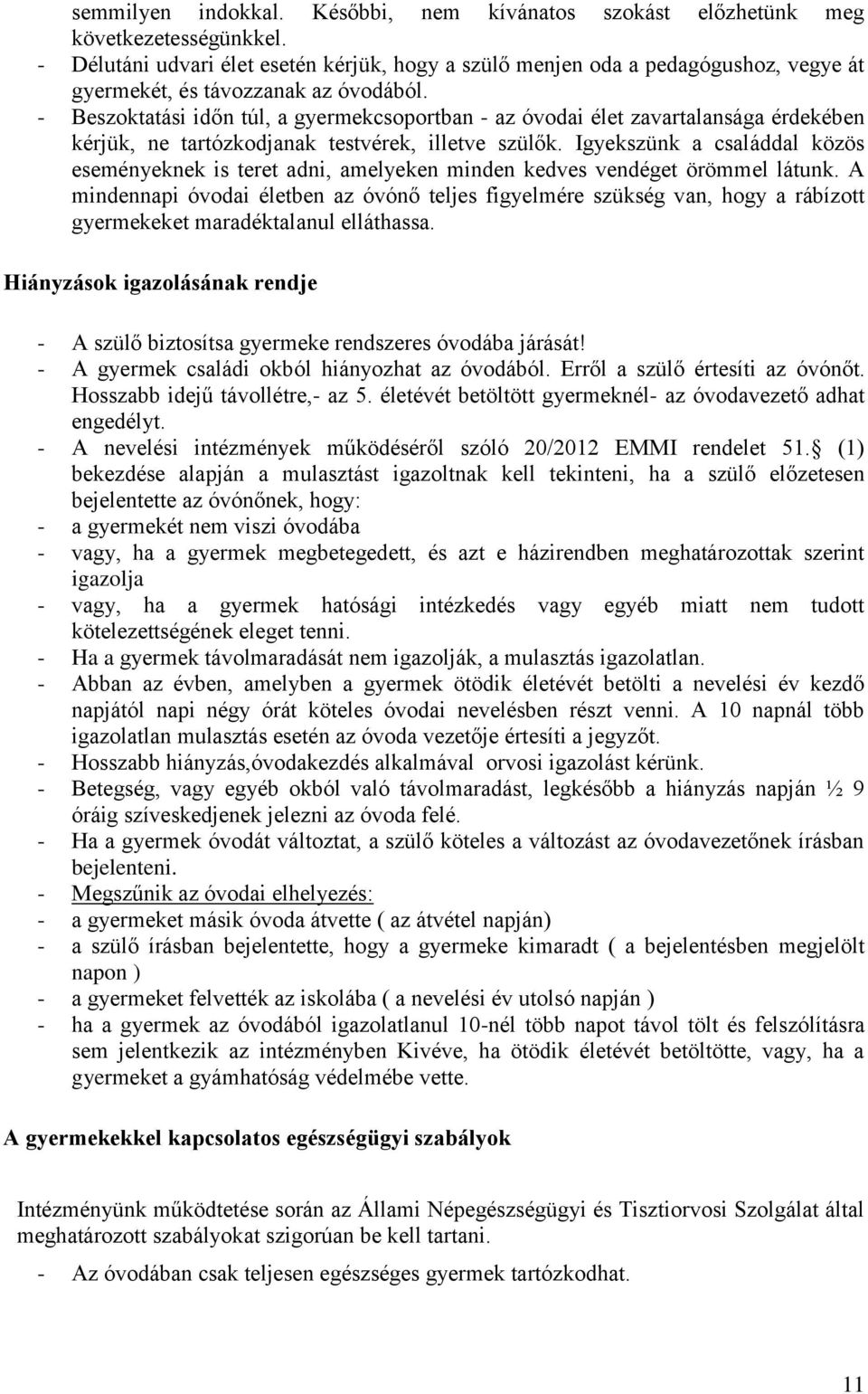 semmilyen indokkal. Későbbi, nem kívánatos szokást előzhetünk meg következetességünkkel.
- Délutáni udvari élet esetén kérjük, hogy a szülő menjen oda a pedagógushoz, vegye át gyermekét, és távozzanak az óvodából.
- Beszoktatási időn túl, a gyermekcsoportban - az óvodai élet zavartalansága érdekében kérjük, ne tartózkodjanak testvérek, illetve szülők. Igyekszünk a családdal közös eseményeknek is teret adni, amelyeken minden kedves vendéget örömmel látunk. A mindennapi óvodai életben az óvónő teljes figyelmére szükség van, hogy a rábízott gyermekeket maradéktalanul elláthassa.

Hiányzások igazolásának rendje

- A szülő biztosítsa gyermeke rendszeres óvodába járását!
- A gyermek családi okból hiányozhat az óvodából. Erről a szülő értesíti az óvónőt. Hosszabb idejű távollétre,- az 5. életévét betöltött gyermeknél- az óvodavezető adhat engedélyt.
- A nevelési intézmények működéséről szóló 20/2012 EMMI rendelet 51. (1) bekezdése alapján a mulasztást igazoltnak kell tekinteni, ha a szülő előzetesen bejelentette az óvónőnek, hogy:
- a gyermekét nem viszi óvodába
- vagy, ha a gyermek megbetegedett, és azt e házirendben meghatározottak szerint igazolja
- vagy, ha a gyermek hatósági intézkedés vagy egyéb miatt nem tudott kötelezettségének eleget tenni.
- Ha a gyermek távolmaradását nem igazolják, a mulasztás igazolatlan.
- Abban az évben, amelyben a gyermek ötödik életévét betölti a nevelési év kezdő napjától napi négy órát köteles óvodai nevelésben részt venni. A 10 napnál több igazolatlan mulasztás esetén az óvoda vezetője értesíti a jegyzőt.
- Hosszabb hiányzás,óvodakezdés alkalmával orvosi igazolást kérünk.
- Betegség, vagy egyéb okból való távolmaradást, legkésőbb a hiányzás napján ½ 9 óráig szíveskedjenek jelezni az óvoda felé.
- Ha a gyermek óvodát változtat, a szülő köteles a változást az óvodavezetőnek írásban bejelenteni.
- Megszűnik az óvodai elhelyezés:
- a gyermeket másik óvoda átvette ( az átvétel napján)
- a szülő írásban bejelentette, hogy a gyermeke kimaradt ( a bejelentésben megjelölt napon )
- a gyermeket felvették az iskolába ( a nevelési év utolsó napján )
- ha a gyermek az óvodából igazolatlanul 10-nél több napot távol tölt és felszólításra sem jelentkezik az intézményben Kivéve, ha ötödik életévét betöltötte, vagy, ha a gyermeket a gyámhatóság védelmébe vette.

A gyermekekkel kapcsolatos egészségügyi szabályok

Intézményünk működtetése során az Állami Népegészségügyi és Tisztiorvosi Szolgálat által meghatározott szabályokat szigorúan be kell tartani.

- Az óvodában csak teljesen egészséges gyermek tartózkodhat.

11